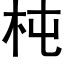 杶